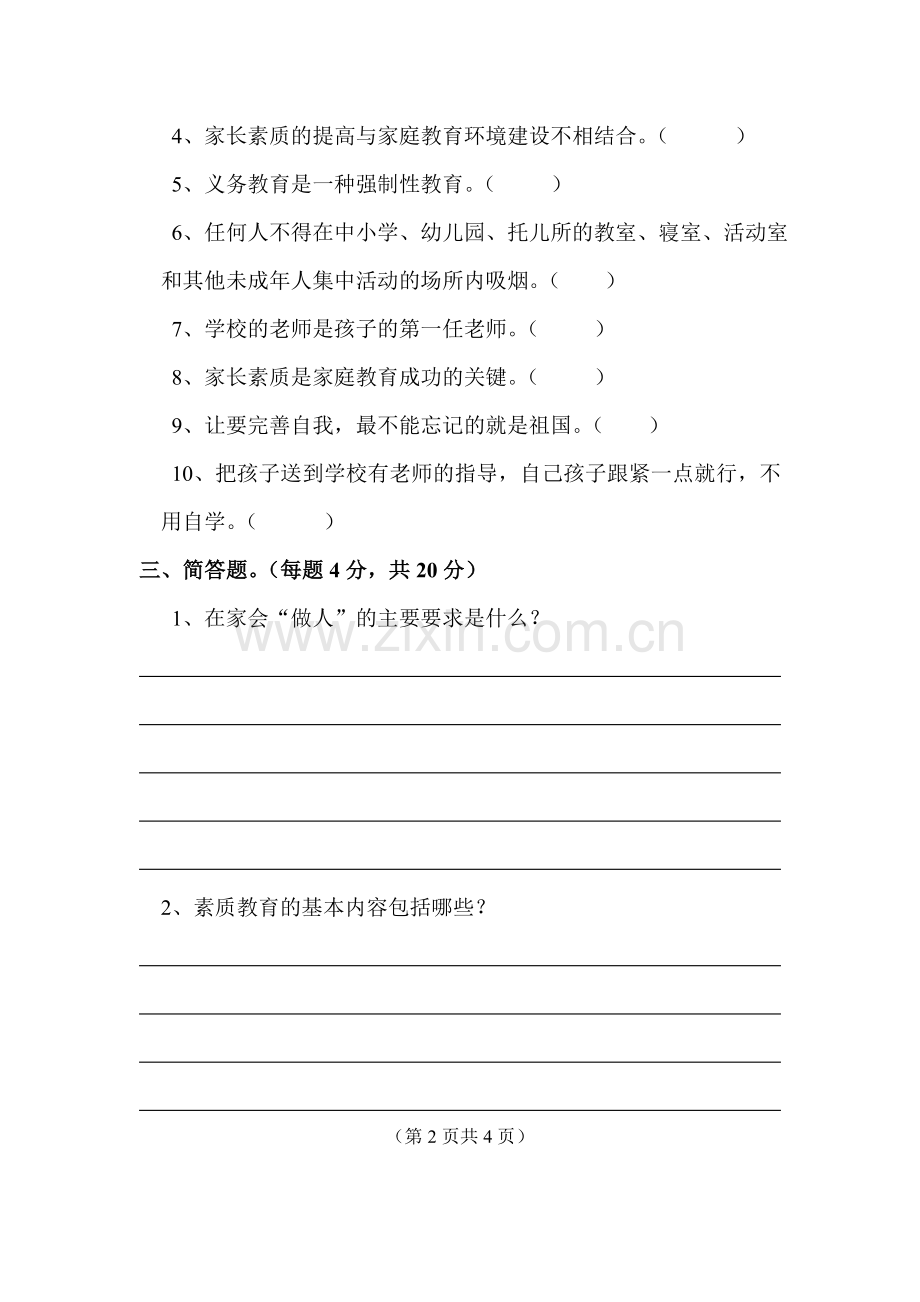 4、家长素质的提高与家庭教育环境建设不相结合。（ ）

5、义务教育是一种强制性教育。（ ）

6、任何人不得在中小学、幼儿园、托儿所的教室、寝室、活动室和其他未成年人集中活动的场所内吸烟。（ ）

7、学校的老师是孩子的第一任老师。（ ）

8、家长素质是家庭教育成功的关键。（ ）

9、让要完善自我，最不能忘记的就是祖国。（ ）

10、把孩子送到学校有老师的指导，自己孩子跟紧一点就行，不用自学。（ ）

三、简答题。（每题4分，共20分）

1、在家会“做人”的主要要求是什么？

____

____

____

____

____

2、素质教育的基本内容包括哪些？

____

____

____

____

（第2页共4页）

www.zixin.com.cn